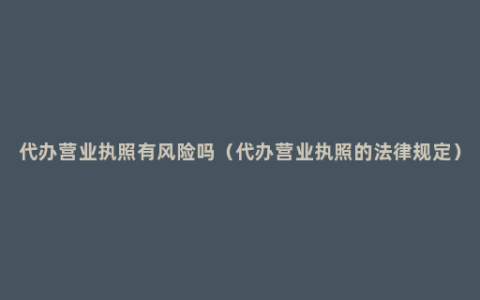 代办营业执照有风险吗（代办营业执照的法律规定）